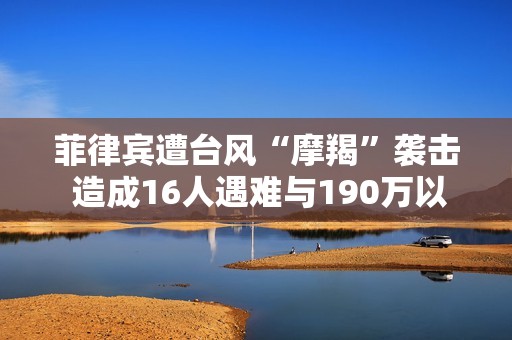 菲律宾遭台风“摩羯”袭击造成16人遇难与190万以